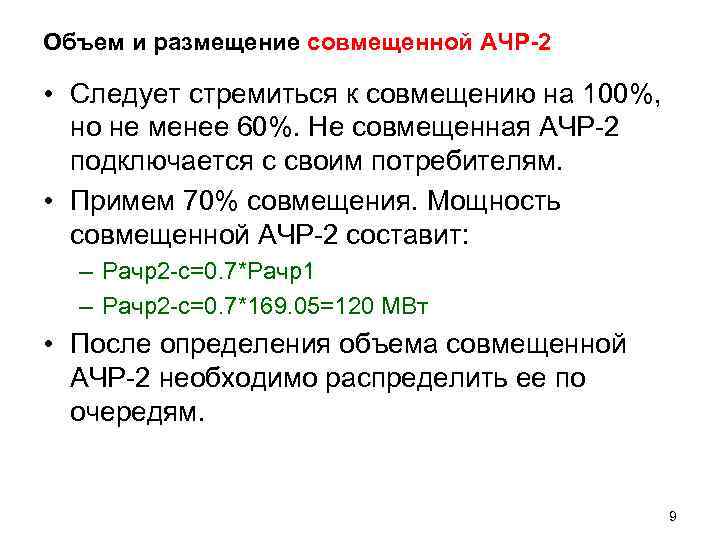 Объем и размещение совмещенной АЧР-2

• Следует стремиться к совмещению на 100%, но не менее 60%. Не совмещенная АЧР-2 подключается с своим потребителям.

• Примем 70% совмещения. Мощность совмещенной АЧР-2 составит:

– Рачр2-с=0.7*Рачр1

– Рачр2-с=0.7*169.05=120 МВт

• После определения объема совмещенной АЧР-2 необходимо распределить ее по очередям.

9